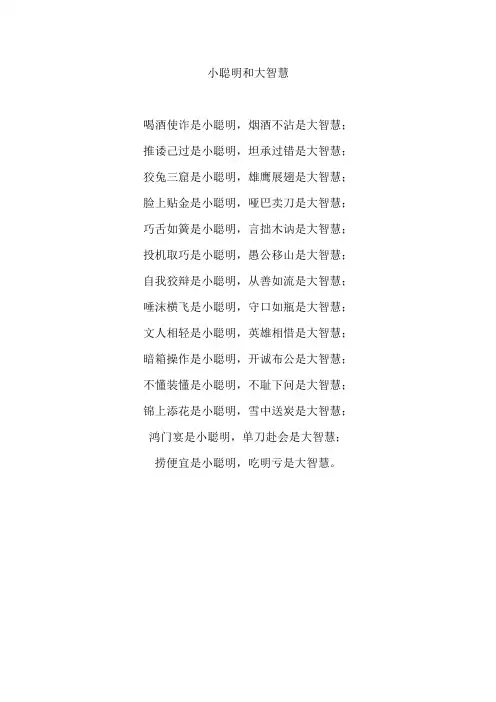 小聪明和大智慧

喝酒使诈是小聪明，烟酒不沾是大智慧；
推诿己过是小聪明，坦承过错是大智慧；
狡兔三窟是小聪明，雄鹰展翅是大智慧；
脸上贴金是小聪明，哑巴卖刀是大智慧；
巧舌如簧是小聪明，言拙木讷是大智慧；
投机取巧是小聪明，愚公移山是大智慧；
自我狡辩是小聪明，从善如流是大智慧；
唾沫横飞是小聪明，守口如瓶是大智慧；
文人相轻是小聪明，英雄相惜是大智慧；
暗箱操作是小聪明，开诚布公是大智慧；
不懂装懂是小聪明，不耻下问是大智慧；
锦上添花是小聪明，雪中送炭是大智慧；
鸿门宴是小聪明，单刀赴会是大智慧；
捞便宜是小聪明，吃明亏是大智慧。